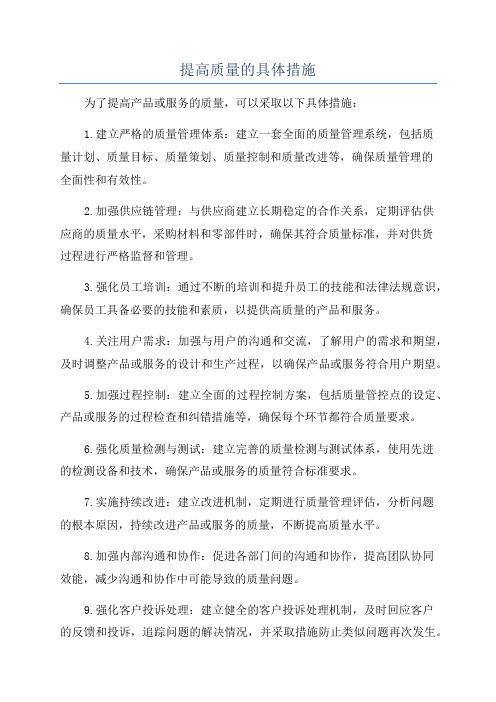 提高质量的具体措施

为了提高产品或服务的质量，可以采取以下具体措施：

1.建立严格的质量管理体系：建立一套全面的质量管理系统，包括质量计划、质量目标、质量策划、质量控制和质量改进等，确保质量管理的全面性和有效性。

2.加强供应链管理：与供应商建立长期稳定的合作关系，定期评估供应商的质量水平，采购材料和零部件时，确保其符合质量标准，并对供货过程进行严格监督和管理。

3.强化员工培训：通过不断的培训和提升员工的技能和法律法规意识，确保员工具备必要的技能和素质，以提供高质量的产品和服务。

4.关注用户需求：加强与用户的沟通和交流，了解用户的需求和期望，及时调整产品或服务的设计和生产过程，以确保产品或服务符合用户期望。

5.加强过程控制：建立全面的过程控制方案，包括质量管控点的设定、产品或服务的过程检查和纠错措施等，确保每个环节都符合质量要求。

6.强化质量检测与测试：建立完善的质量检测与测试体系，使用先进的检测设备和技术，确保产品或服务的质量符合标准要求。

7.实施持续改进：建立改进机制，定期进行质量管理评估，分析问题的根本原因，持续改进产品或服务的质量，不断提高质量水平。

8.加强内部沟通和协作：促进各部门间的沟通和协作，提高团队协同效能，减少沟通和协作中可能导致的质量问题。

9.强化客户投诉处理：建立健全的客户投诉处理机制，及时回应客户的反馈和投诉，追踪问题的解决情况，并采取措施防止类似问题再次发生。